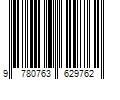 9 780763 629762